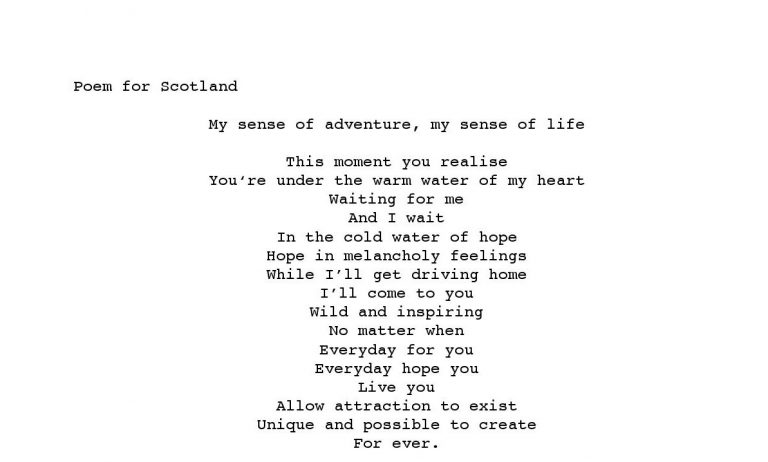 Poem for Scotland

My sense of adventure, my sense of life

This moment you realise
You're under the warm water of my heart
Waiting for me
And I wait
In the cold water of hope
Hope in melancholy feelings
While I'll get driving home
I'll come to you
Wild and inspiring
No matter when
Everyday for you
Everyday hope you
Live you
Allow attraction to exist
Unique and possible to create
For ever.